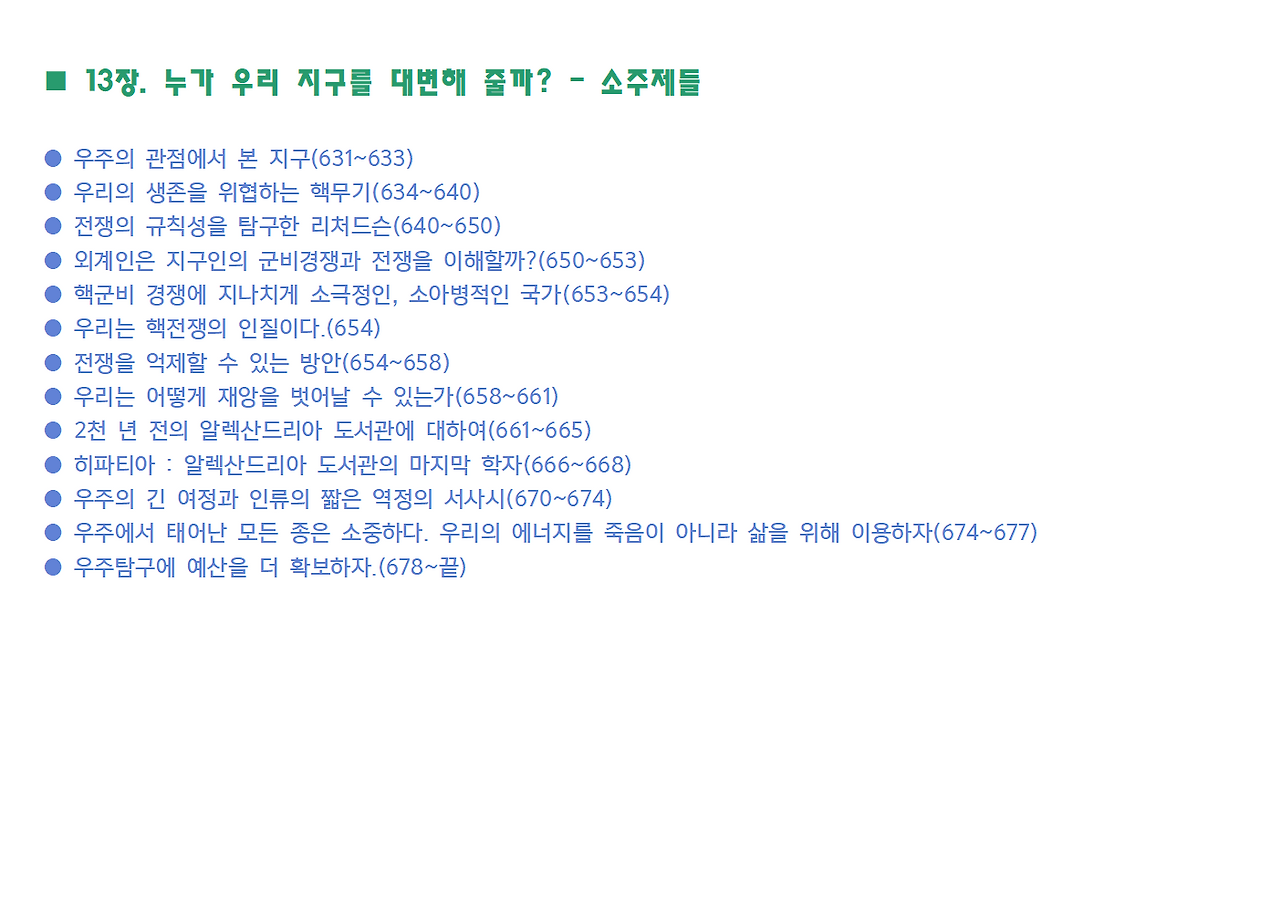 ■ 13장. 누가 우리 지구를 대변해 줄까? - 소주제들

• 우주의 관점에서 본 지구(631~633)
• 우리의 생존을 위협하는 핵무기(634~640)
• 전쟁의 규칙성을 탐구한 리처드슨(640~650)
• 외계인은 지구인의 군비경쟁과 전쟁을 이해할까?(650~653)
• 핵군비 경쟁에 지나치게 소극정인, 소아병적인 국가(653~654)
• 우리는 핵전쟁의 인질이다.(654)
• 전쟁을 억제할 수 있는 방안(654~658)
• 우리는 어떻게 재앙을 벗어날 수 있는가(658~661)
• 2천 년 전의 알렉산드리아 도서관에 대하여(661~665)
• 히파티아 : 알렉산드리아 도서관의 마지막 학자(666~668)
• 우주의 긴 여정과 인류의 짧은 역정의 서사시(670~674)
• 우주에서 태어난 모든 종은 소중하다. 우리의 에너지를 죽음이 아니라 삶을 위해 이용하자(674~677)
• 우주탐구에 예산을 더 확보하자.(678~끝)